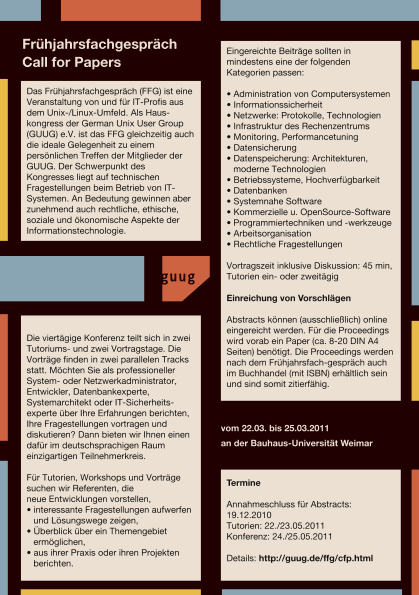 Frühjahrsfachgespräch
Call for Papers

Das Frühjahrsfachgespräch (FFG) ist eine Veranstaltung von und für IT-Profis aus dem Unix-/Linux-Umfeld. Als Hauskongress der German Unix User Group (GUUG) e.V. ist das FFG gleichzeitig auch die ideale Gelegenheit zu einem persönlichen Treffen der Mitglieder der GUUG. Der Schwerpunkt des Kongresses liegt auf technischen Fragestellungen beim Betrieb von IT-Systemen. An Bedeutung gewinnen aber zunehmend auch rechtliche, ethische, soziale und ökonomische Aspekte der Informationstechnologie.

guug

Die viertägige Konferenz teilt sich in zwei Tutoriums- und zwei Vortragstage. Die Vorträge finden in zwei parallelen Tracks statt. Möchten Sie als professioneller System- oder Netzwerkadministrator, Entwickler, Datenbankexperte, Systemarchitekt oder IT-Sicherheitsexperte über Ihre Erfahrungen berichten, Ihre Fragestellungen vortragen und diskutieren? Dann bieten wir Ihnen einen dafür im deutschsprachigen Raum einzigartigen Teilnehmerkreis.

Für Tutorien, Workshops und Vorträge suchen wir Referenten, die neue Entwicklungen vorstellen,
• interessante Fragestellungen aufwerfen und Lösungswege zeigen,
• Überblick über ein Themengebiet ermöglichen,
• aus ihrer Praxis oder ihren Projekten berichten.

Eingereichte Beiträge sollten in mindestens eine der folgenden Kategorien passen:

• Administration von Computersystemen
• Informationssicherheit
• Netzwerke: Protokolle, Technologien
• Infrastruktur des Rechenzentrums
• Monitoring, Performancetuning
• Datensicherung
• Datenspeicherung: Architekturen, moderne Technologien
• Betriebssysteme, Hochverfügbarkeit
• Datenbanken
• Systemnahe Software
• Kommerzielle u. OpenSource-Software
• Programmiertechniken und -werkzeuge
• Arbeitsorganisation
• Rechtliche Fragestellungen

Vortragszeit inklusive Diskussion: 45 min, Tutorien ein- oder zweitägig

Einreichung von Vorschlägen

Abstracts können (ausschließlich) online eingereicht werden. Für die Proceedings wird vorab ein Paper (ca. 8-20 DIN A4 Seiten) benötigt. Die Proceedings werden nach dem Frühjahrsfach-gespräch auch im Buchhandel (mit ISBN) erhältlich sein und sind somit zitierfähig.

vom 22.03. bis 25.03.2011
an der Bauhaus-Universität Weimar

Termine

Annahmeschluss für Abstracts: 19.12.2010
Tutorien: 22./23.05.2011
Konferenz: 24./25.05.2011

Details: http://guug.de/ffg/cfp.html